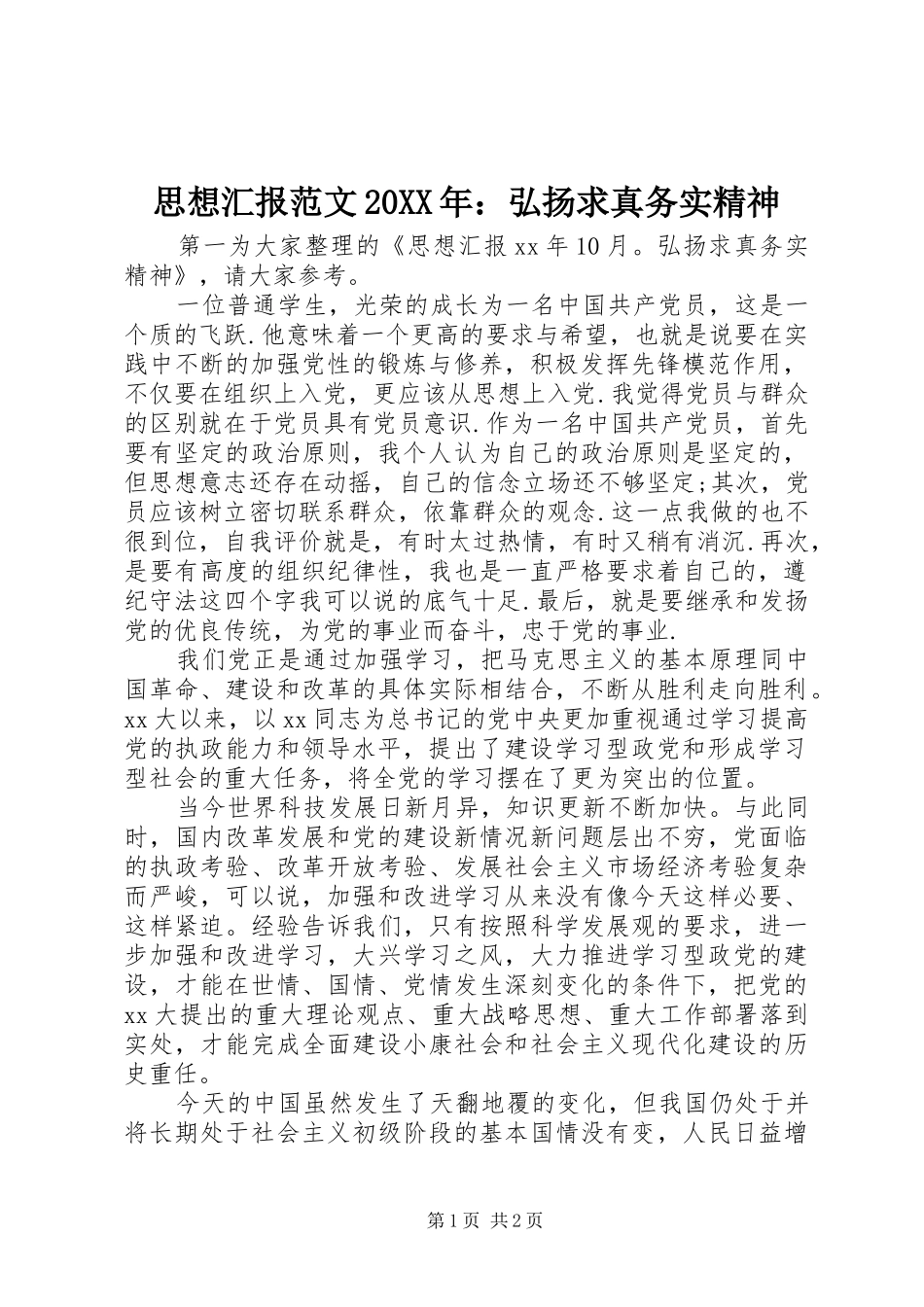 思想汇报范文20XX年：弘扬求真务实精神

第一为大家整理的《思想汇报xx年10月。弘扬求真务实精神》，请大家参考。

一位普通学生，光荣的成长为一名中国共产党员，这是一个质的飞跃.他意味着一个更高的要求与希望，也就是说要在实践中不断的加强党性的锻炼与修养，积极发挥先锋模范作用，不仅要在组织上入党，更应该从思想上入党.我觉得党员与群众的区别就在于党员具有党员意识.作为一名中国共产党员，首先要有坚定的政治原则，我个人认为自己的政治原则是坚定的，但思想意志还存在动摇，自己的信念立场还不够坚定;其次，党员应该树立密切联系群众，依靠群众的观念.这一点我做的也不很到位，自我评价就是，有时太过热情，有时又稍有消沉.再次，是要有高度的组织纪律性，我也是一直严格要求着自己的，遵纪守法这四个字我可以说的底气十足.最后，就是要继承和发扬党的优良传统，为党的事业而奋斗，忠于党的事业.

我们党正是通过加强学习，把马克思主义的基本原理同中国革命、建设和改革的具体实际相结合，不断从胜利走向胜利。xx大以来，以xx同志为总书记的党中央更加重视通过学习提高党的执政能力和领导水平，提出了建设学习型政党和形成学习型社会的重大任务，将全党的学习摆在了更为突出的位置。

当今世界科技发展日新月异，知识更新不断加快。与此同时，国内改革发展和党的建设新情况新问题层出不穷，党面临的执政考验、改革开放考验、发展社会主义市场经济考验复杂而严峻，可以说，加强和改进学习从来没有像今天这样必要、这样紧迫。经验告诉我们，只有按照科学发展观的要求，进一步加强和改进学习，大兴学习之风，大力推进学习型政党的建设，才能在世情、国情、党情发生深刻变化的条件下，把党的xx大提出的重大理论观点、重大战略思想、重大工作部署落到实处，才能完成全面建设小康社会和社会主义现代化建设的历史重任。

今天的中国虽然发生了天翻地覆的变化，但我国仍处于并将长期处于社会主义初级阶段的基本国情没有变，人民日益增

第1页 共2页